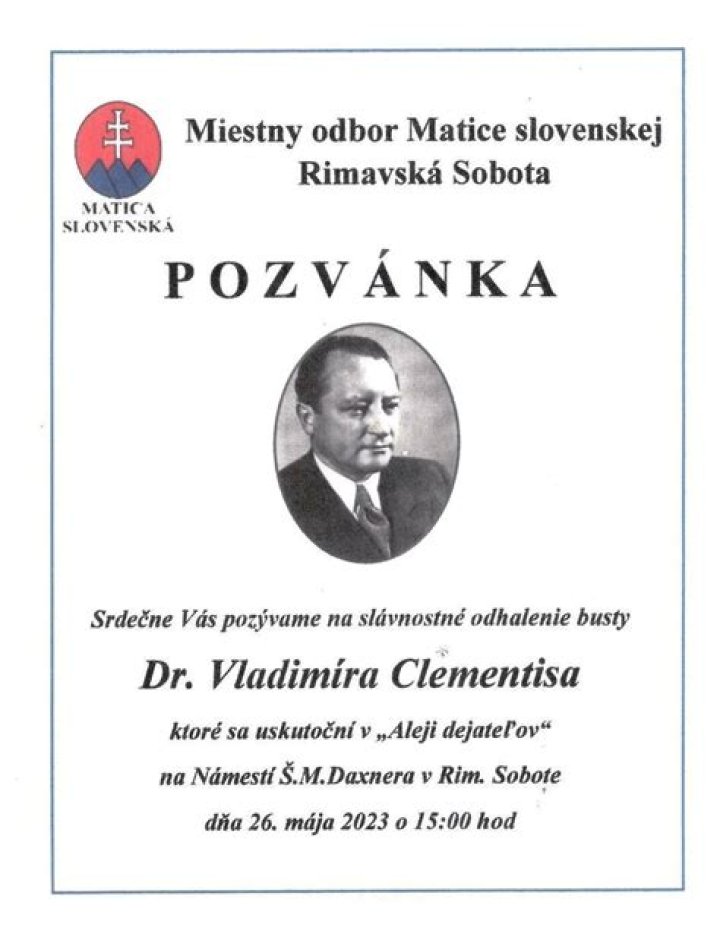 MATICA SLOVENSKÁ

Miestny odbor Matice slovenskej Rimavská Sobota

POZVÁNKA

Srdečne Vás pozývame na slávnostné odhalenie busty

Dr. Vladimíra Clementisa

ktoré sa uskutoční v „Aleji dejateľov“

na Námestí Š.M.Daxnera v Rim. Sobote

dňa 26. mája 2023 o 15:00 hod